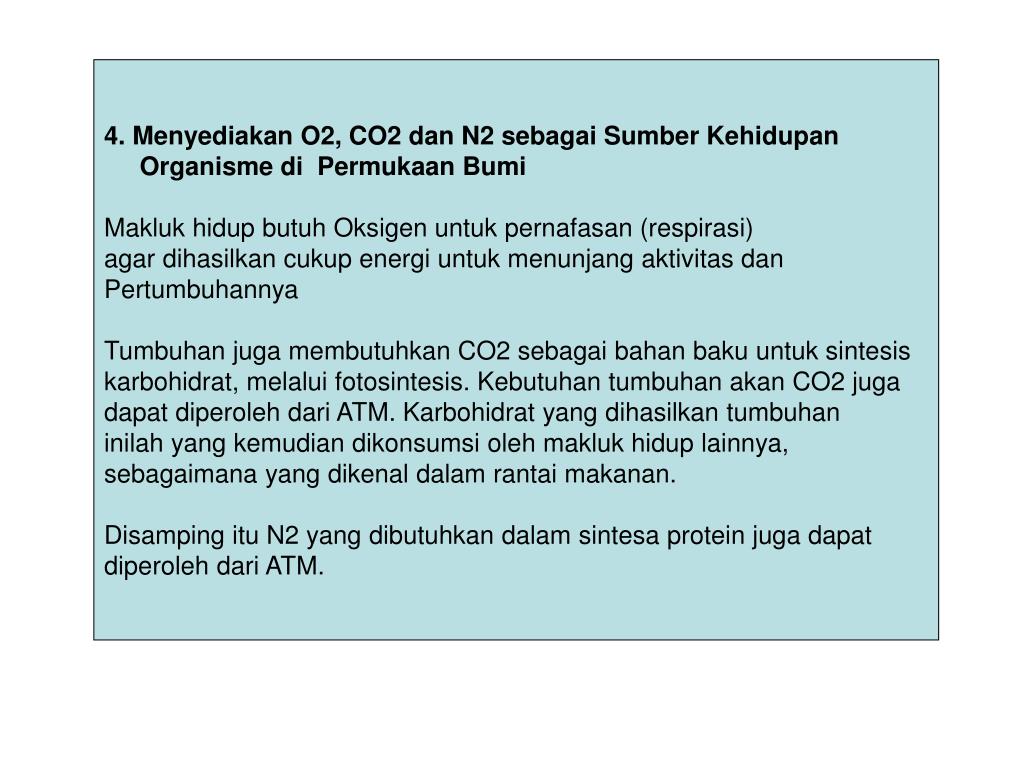 4. Menyediakan O2, CO2 dan N2 sebagai Sumber Kehidupan Organisme di Permukaan Bumi

Makluk hidup butuh Oksigen untuk pernafasan (respirasi) agar dihasilkan cukup energi untuk menunjang aktivitas dan Pertumbuhannya

Tumbuhan juga membutuhkan CO2 sebagai bahan baku untuk sintesis karbohidrat, melalui fotosintesis. Kebutuhan tumbuhan akan CO2 juga dapat diperoleh dari ATM. Karbohidrat yang dihasilkan tumbuhan inilah yang kemudian dikonsumsi oleh makluk hidup lainnya, sebagaimana yang dikenal dalam rantai makanan.

Disamping itu N2 yang dibutuhkan dalam sintesa protein juga dapat diperoleh dari ATM.